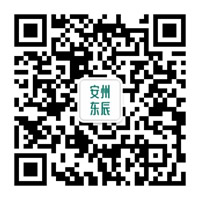 安州
东辰